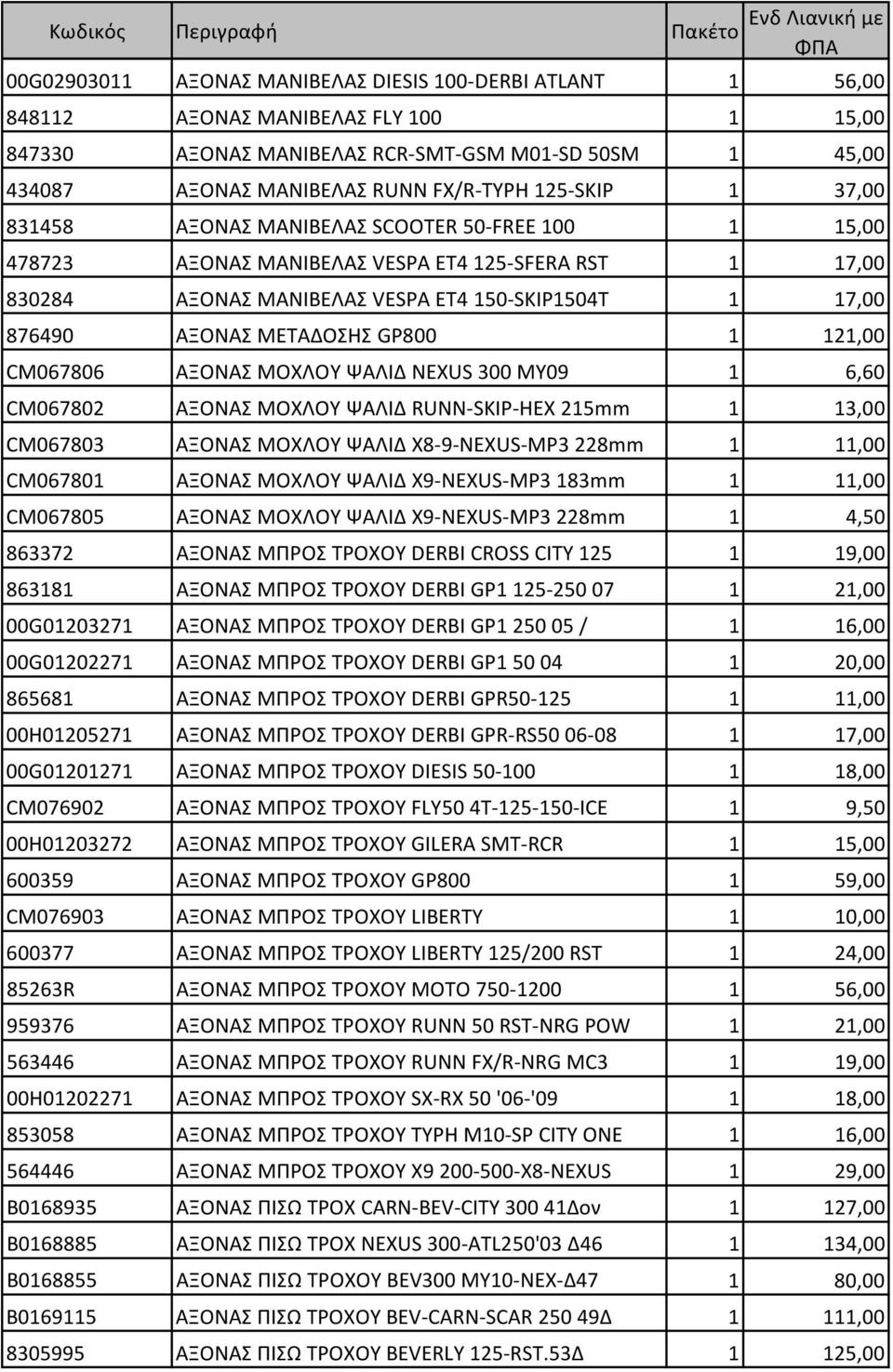 | Κωδικός | Περιγραφή | Πακέτο | Ενδ Λιανική με ΦΠΑ |
|---|---|---|---|
| 00G02903011 | ΑΞΟΝΑΣ ΜΑΝΙΒΕΛΑΣ DIESIS 100-DERBI ATLANT | 1 | 56,00 |
| 848112 | ΑΞΟΝΑΣ ΜΑΝΙΒΕΛΑΣ FLY 100 | 1 | 15,00 |
| 847330 | ΑΞΟΝΑΣ ΜΑΝΙΒΕΛΑΣ RCR-SMT-GSM M01-SD 50SM | 1 | 45,00 |
| 434087 | ΑΞΟΝΑΣ ΜΑΝΙΒΕΛΑΣ RUNN FX/R-TYPH 125-SKIP | 1 | 37,00 |
| 831458 | ΑΞΟΝΑΣ ΜΑΝΙΒΕΛΑΣ SCOOTER 50-FREE 100 | 1 | 15,00 |
| 478723 | ΑΞΟΝΑΣ ΜΑΝΙΒΕΛΑΣ VESPA ET4 125-SFERA RST | 1 | 17,00 |
| 830284 | ΑΞΟΝΑΣ ΜΑΝΙΒΕΛΑΣ VESPA ET4 150-SKIP1504T | 1 | 17,00 |
| 876490 | ΑΞΟΝΑΣ ΜΕΤΑΔΟΣΗΣ GP800 | 1 | 121,00 |
| CM067806 | ΑΞΟΝΑΣ ΜΟΧΛΟΥ ΨΑΛΙΔ NEXUS 300 MY09 | 1 | 6,60 |
| CM067802 | ΑΞΟΝΑΣ ΜΟΧΛΟΥ ΨΑΛΙΔ RUNN-SKIP-HEX 215mm | 1 | 13,00 |
| CM067803 | ΑΞΟΝΑΣ ΜΟΧΛΟΥ ΨΑΛΙΔ X8-9-NEXUS-MP3 228mm | 1 | 11,00 |
| CM067801 | ΑΞΟΝΑΣ ΜΟΧΛΟΥ ΨΑΛΙΔ X9-NEXUS-MP3 183mm | 1 | 11,00 |
| CM067805 | ΑΞΟΝΑΣ ΜΟΧΛΟΥ ΨΑΛΙΔ X9-NEXUS-MP3 228mm | 1 | 4,50 |
| 863372 | ΑΞΟΝΑΣ ΜΠΡΟΣ ΤΡΟΧΟΥ DERBI CROSS CITY 125 | 1 | 19,00 |
| 863181 | ΑΞΟΝΑΣ ΜΠΡΟΣ ΤΡΟΧΟΥ DERBI GP1 125-250 07 | 1 | 21,00 |
| 00G01203271 | ΑΞΟΝΑΣ ΜΠΡΟΣ ΤΡΟΧΟΥ DERBI GP1 250 05 / | 1 | 16,00 |
| 00G01202271 | ΑΞΟΝΑΣ ΜΠΡΟΣ ΤΡΟΧΟΥ DERBI GP1 50 04 | 1 | 20,00 |
| 865681 | ΑΞΟΝΑΣ ΜΠΡΟΣ ΤΡΟΧΟΥ DERBI GPR50-125 | 1 | 11,00 |
| 00H01205271 | ΑΞΟΝΑΣ ΜΠΡΟΣ ΤΡΟΧΟΥ DERBI GPR-RS50 06-08 | 1 | 17,00 |
| 00G01201271 | ΑΞΟΝΑΣ ΜΠΡΟΣ ΤΡΟΧΟΥ DIESIS 50-100 | 1 | 18,00 |
| CM076902 | ΑΞΟΝΑΣ ΜΠΡΟΣ ΤΡΟΧΟΥ FLY50 4T-125-150-ICE | 1 | 9,50 |
| 00H01203272 | ΑΞΟΝΑΣ ΜΠΡΟΣ ΤΡΟΧΟΥ GILERA SMT-RCR | 1 | 15,00 |
| 600359 | ΑΞΟΝΑΣ ΜΠΡΟΣ ΤΡΟΧΟΥ GP800 | 1 | 59,00 |
| CM076903 | ΑΞΟΝΑΣ ΜΠΡΟΣ ΤΡΟΧΟΥ LIBERTY | 1 | 10,00 |
| 600377 | ΑΞΟΝΑΣ ΜΠΡΟΣ ΤΡΟΧΟΥ LIBERTY 125/200 RST | 1 | 24,00 |
| 85263R | ΑΞΟΝΑΣ ΜΠΡΟΣ ΤΡΟΧΟΥ MOTO 750-1200 | 1 | 56,00 |
| 959376 | ΑΞΟΝΑΣ ΜΠΡΟΣ ΤΡΟΧΟΥ RUNN 50 RST-NRG POW | 1 | 21,00 |
| 563446 | ΑΞΟΝΑΣ ΜΠΡΟΣ ΤΡΟΧΟΥ RUNN FX/R-NRG MC3 | 1 | 19,00 |
| 00H01202271 | ΑΞΟΝΑΣ ΜΠΡΟΣ ΤΡΟΧΟΥ SX-RX 50 '06-'09 | 1 | 18,00 |
| 853058 | ΑΞΟΝΑΣ ΜΠΡΟΣ ΤΡΟΧΟΥ TYPH M10-SP CITY ONE | 1 | 16,00 |
| 564446 | ΑΞΟΝΑΣ ΜΠΡΟΣ ΤΡΟΧΟΥ X9 200-500-X8-NEXUS | 1 | 29,00 |
| B0168935 | ΑΞΟΝΑΣ ΠΙΣΩ ΤΡΟΧ CARN-BEV-CITY 300 41Δον | 1 | 127,00 |
| B0168885 | ΑΞΟΝΑΣ ΠΙΣΩ ΤΡΟΧ NEXUS 300-ATL250'03 Δ46 | 1 | 134,00 |
| B0168855 | ΑΞΟΝΑΣ ΠΙΣΩ ΤΡΟΧΟΥ BEV300 MY10-NEX-Δ47 | 1 | 80,00 |
| B0169115 | ΑΞΟΝΑΣ ΠΙΣΩ ΤΡΟΧΟΥ BEV-CARN-SCAR 250 49Δ | 1 | 111,00 |
| 8305995 | ΑΞΟΝΑΣ ΠΙΣΩ ΤΡΟΧΟΥ BEVERLY 125-RST.53Δ | 1 | 125,00 |